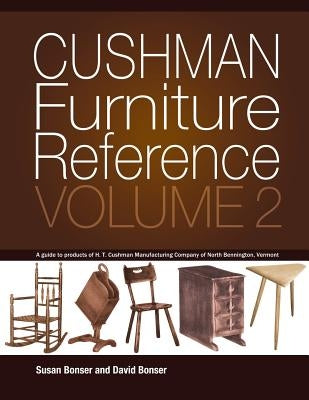 CUSHMAN Furniture Reference VOLUME 2

A guide to products of H. T. Cushman Manufacturing Company of North Bennington, Vermont

Susan Bonser and David Bonser